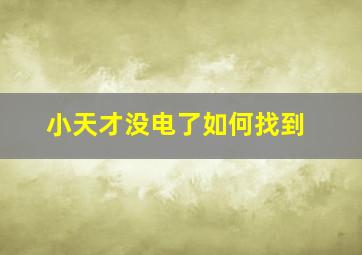 小天才没电了如何找到